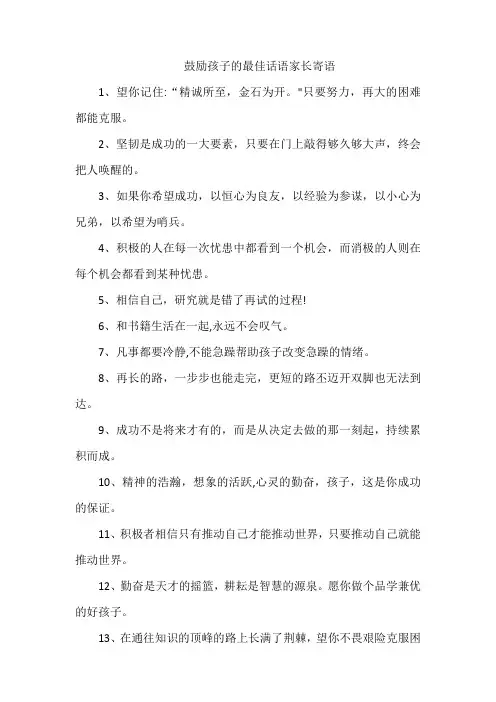 鼓励孩子的最佳话语家长寄语

1、望你记住: “精诚所至，金石为开。"只要努力，再大的困难都能克服。

2、坚韧是成功的一大要素，只要在门上敲得够久够大声，终会把人唤醒的。

3、如果你希望成功，以恒心为良友，以经验为参谋，以小心为兄弟，以希望为哨兵。

4、积极的人在每一次忧患中都看到一个机会，而消极的人则在每个机会都看到某种忧患。

5、相信自己，研究就是错了再试的过程!

6、和书籍生活在一起,永远不会叹气。

7、凡事都要冷静,不能急躁帮助孩子改变急躁的情绪。

8、再长的路，一步步也能走完，更短的路不迈开双脚也无法到达。

9、成功不是将来才有的，而是从决定去做的那一刻起，持续累积而成。

10、精神的浩瀚，想象的活跃,心灵的勤奋，孩子，这是你成功的保证。

11、积极者相信只有推动自己才能推动世界，只要推动自己就能推动世界。

12、勤奋是天才的摇篮，耕耘是智慧的源泉。愿你做个品学兼优的好孩子。

13、在通往知识的顶峰的路上长满了荆棘，望你不畏艰险克服困